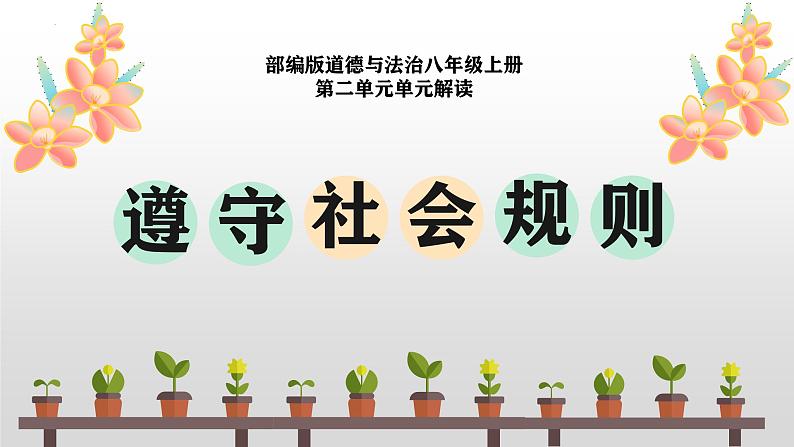 部编版道德与法治八年级上册
第二单元单元解读

遵守社会规则